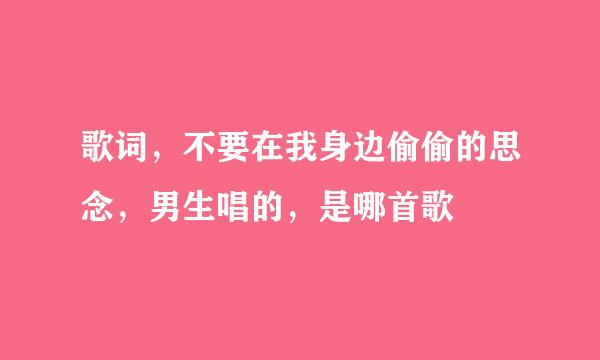 歌词，不要在我身边偷偷的思念，男生唱的，是哪首歌